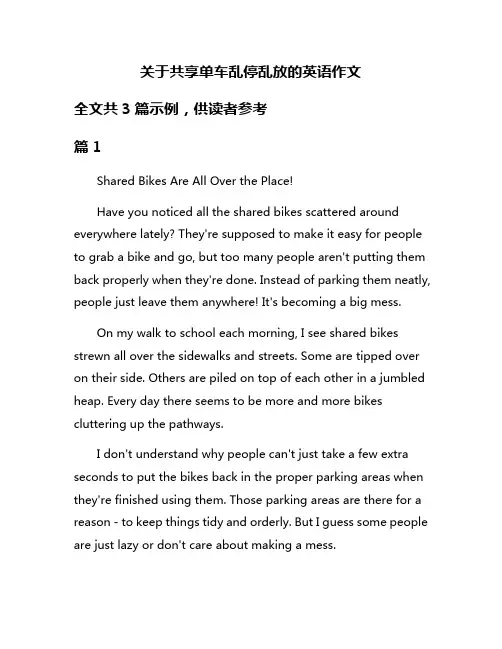 关于共享单车乱停乱放的英语作文

全文共 3 篇示例，供读者参考

篇 1

Shared Bikes Are All Over the Place!

Have you noticed all the shared bikes scattered around everywhere lately? They're supposed to make it easy for people to grab a bike and go, but too many people aren't putting them back properly when they're done. Instead of parking them neatly, people just leave them anywhere! It's becoming a big mess.

On my walk to school each morning, I see shared bikes strewn all over the sidewalks and streets. Some are tipped over on their side. Others are piled on top of each other in a jumbled heap. Every day there seems to be more and more bikes cluttering up the pathways.

I don't understand why people can't just take a few extra seconds to put the bikes back in the proper parking areas when they're finished using them. Those parking areas are there for a reason - to keep things tidy and orderly. But I guess some people are just lazy or don't care about making a mess.